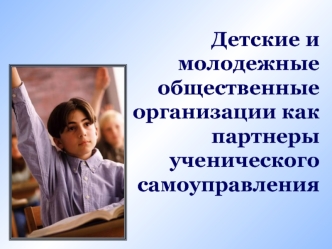 Детские и молодежные общественные организации как партнеры ученического самоуправления